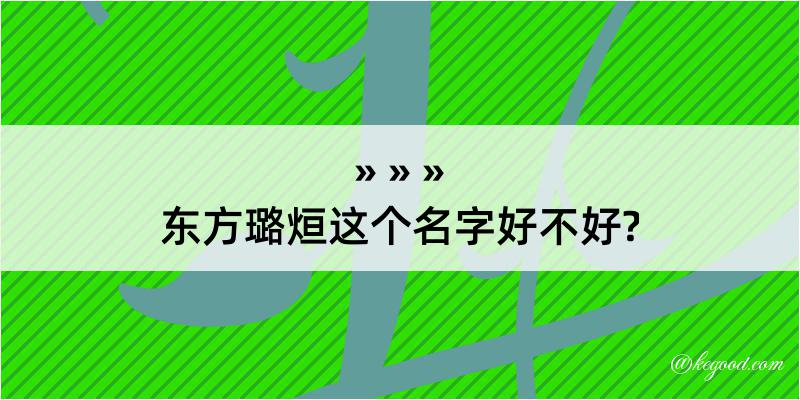 » » »
东方璐烜这个名字好不好?

@kegood.com